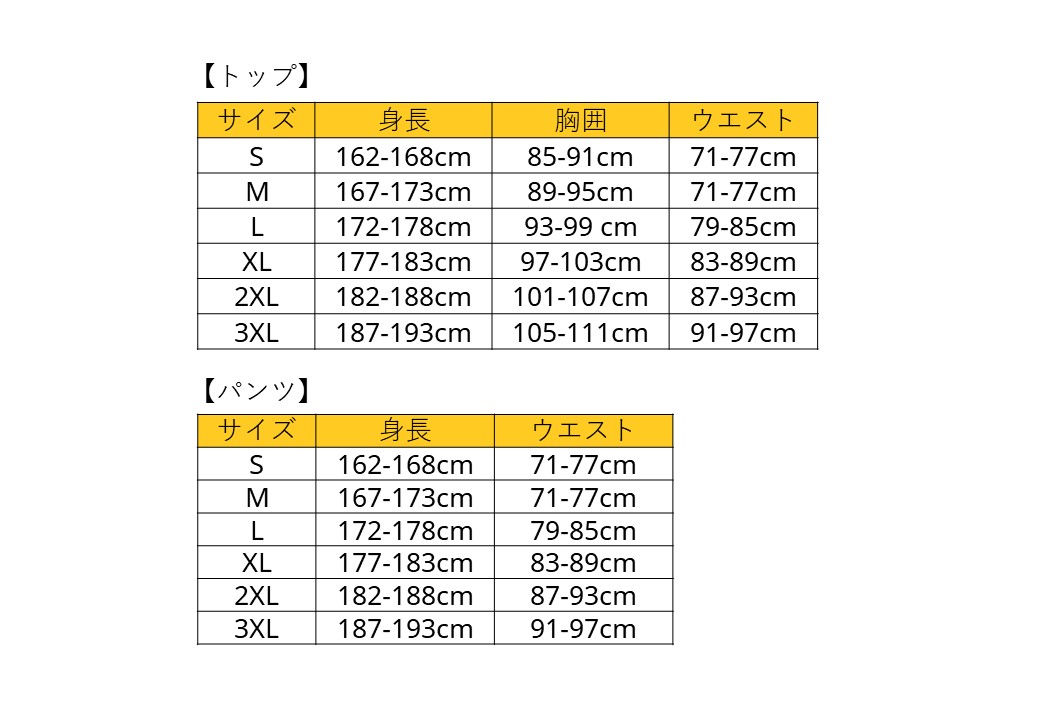 【トップ】

| サイズ | 身長 | 胸囲 | ウエスト |
|---|---|---|---|
| S | 162-168cm | 85-91cm | 71-77cm |
| M | 167-173cm | 89-95cm | 71-77cm |
| L | 172-178cm | 93-99 cm | 79-85cm |
| XL | 177-183cm | 97-103cm | 83-89cm |
| 2XL | 182-188cm | 101-107cm | 87-93cm |
| 3XL | 187-193cm | 105-111cm | 91-97cm |

【パンツ】

| サイズ | 身長 | ウエスト |
|---|---|---|
| S | 162-168cm | 71-77cm |
| M | 167-173cm | 71-77cm |
| L | 172-178cm | 79-85cm |
| XL | 177-183cm | 83-89cm |
| 2XL | 182-188cm | 87-93cm |
| 3XL | 187-193cm | 91-97cm |